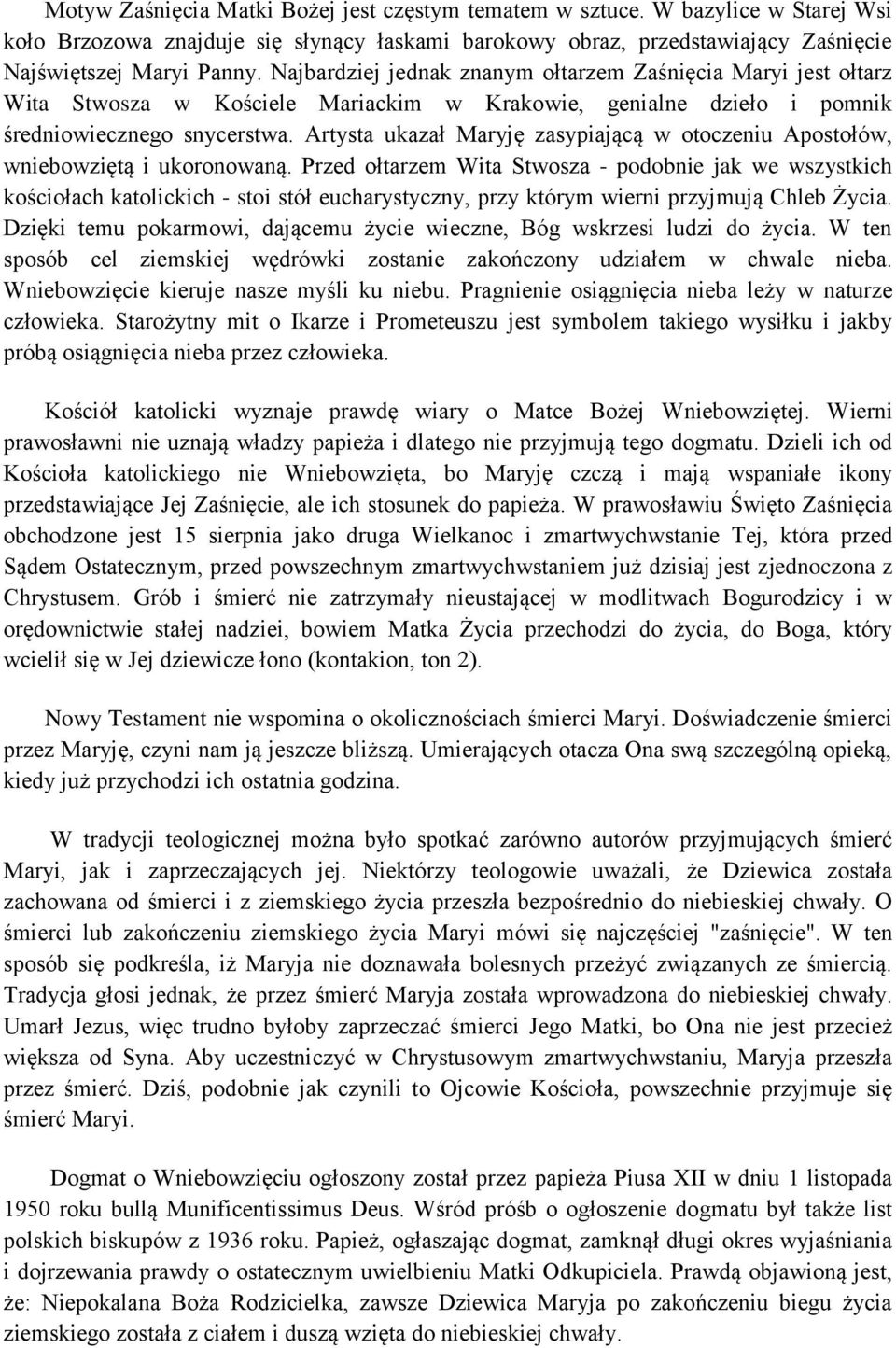 Motyw Zaśnięcia Matki Bożej jest częstym tematem w sztuce. W bazylice w Starej Wsi koło Brzozowa znajduje się słynący łaskami barokowy obraz, przedstawiający Zaśnięcie Najświętszej Maryi Panny. Najbardziej jednak znanym ołtarzem Zaśnięcia Maryi jest ołtarz Wita Stwosza w Kościele Mariackim w Krakowie, genialne dzieło i pomnik średniowiecznego snycerstwa. Artysta ukazał Maryję zasypiającą w otoczeniu Apostołów, wniebowziętą i ukoronowaną. Przed ołtarzem Wita Stwosza - podobnie jak we wszystkich kościołach katolickich - stoi stół eucharystyczny, przy którym wierni przyjmują Chleb Życia. Dzięki temu pokarmowi, dającemu życie wieczne, Bóg wskrzesi ludzi do życia. W ten sposób cel ziemskiej wędrówki zostanie zakończony udziałem w chwale nieba. Wniebowzięcie kieruje nasze myśli ku niebu. Pragnienie osiągnięcia nieba leży w naturze człowieka. Starożytny mit o Ikarze i Prometeuszu jest symbolem takiego wysiłku i jakby próbą osiągnięcia nieba przez człowieka.

Kościół katolicki wyznaje prawdę wiary o Matce Bożej Wniebowziętej. Wierni prawosławni nie uznają władzy papieża i dlatego nie przyjmują tego dogmatu. Dzieli ich od Kościoła katolickiego nie Wniebowzięta, bo Maryję czczą i mają wspaniałe ikony przedstawiające Jej Zaśnięcie, ale ich stosunek do papieża. W prawosławiu Święto Zaśnięcia obchodzone jest 15 sierpnia jako druga Wielkanoc i zmartwychwstanie Tej, która przed Sądem Ostatecznym, przed powszechnym zmartwychwstaniem już dzisiaj jest zjednoczona z Chrystusem. Grób i śmierć nie zatrzymały nieustającej w modlitwach Bogurodzicy i w orędownictwie stałej nadziei, bowiem Matka Życia przechodzi do życia, do Boga, który wcielił się w Jej dziewicze łono (kontakion, ton 2).

Nowy Testament nie wspomina o okolicznościach śmierci Maryi. Doświadczenie śmierci przez Maryję, czyni nam ją jeszcze bliższą. Umierających otacza Ona swą szczególną opieką, kiedy już przychodzi ich ostatnia godzina.

W tradycji teologicznej można było spotkać zarówno autorów przyjmujących śmierć Maryi, jak i zaprzeczających jej. Niektórzy teologowie uważali, że Dziewica została zachowana od śmierci i z ziemskiego życia przeszła bezpośrednio do niebieskiej chwały. O śmierci lub zakończeniu ziemskiego życia Maryi mówi się najczęściej "zaśnięcie". W ten sposób się podkreśla, iż Maryja nie doznawała bolesnych przeżyć związanych ze śmiercią. Tradycja głosi jednak, że przez śmierć Maryja została wprowadzona do niebieskiej chwały. Umarł Jezus, więc trudno byłoby zaprzeczać śmierci Jego Matki, bo Ona nie jest przecież większa od Syna. Aby uczestniczyć w Chrystusowym zmartwychwstaniu, Maryja przeszła przez śmierć. Dziś, podobnie jak czynili to Ojcowie Kościoła, powszechnie przyjmuje się śmierć Maryi.

Dogmat o Wniebowzięciu ogłoszony został przez papieża Piusa XII w dniu 1 listopada 1950 roku bullą Munificentissimus Deus. Wśród próśb o ogłoszenie dogmatu był także list polskich biskupów z 1936 roku. Papież, ogłaszając dogmat, zamknął długi okres wyjaśniania i dojrzewania prawdy o ostatecznym uwielbieniu Matki Odkupiciela. Prawdą objawioną jest, że: Niepokalana Boża Rodzicielka, zawsze Dziewica Maryja po zakończeniu biegu życia ziemskiego została z ciałem i duszą wzięta do niebieskiej chwały.